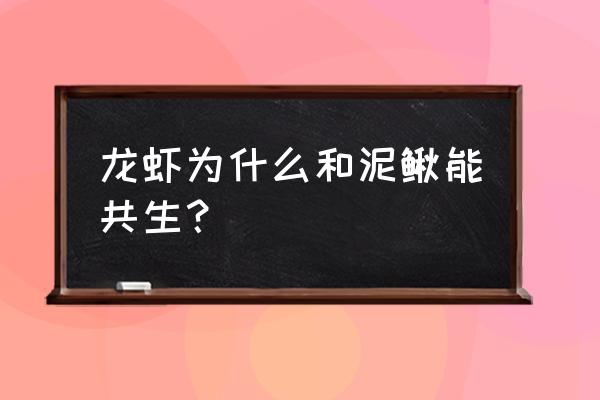 龙虾为什么和泥鳅能共生？